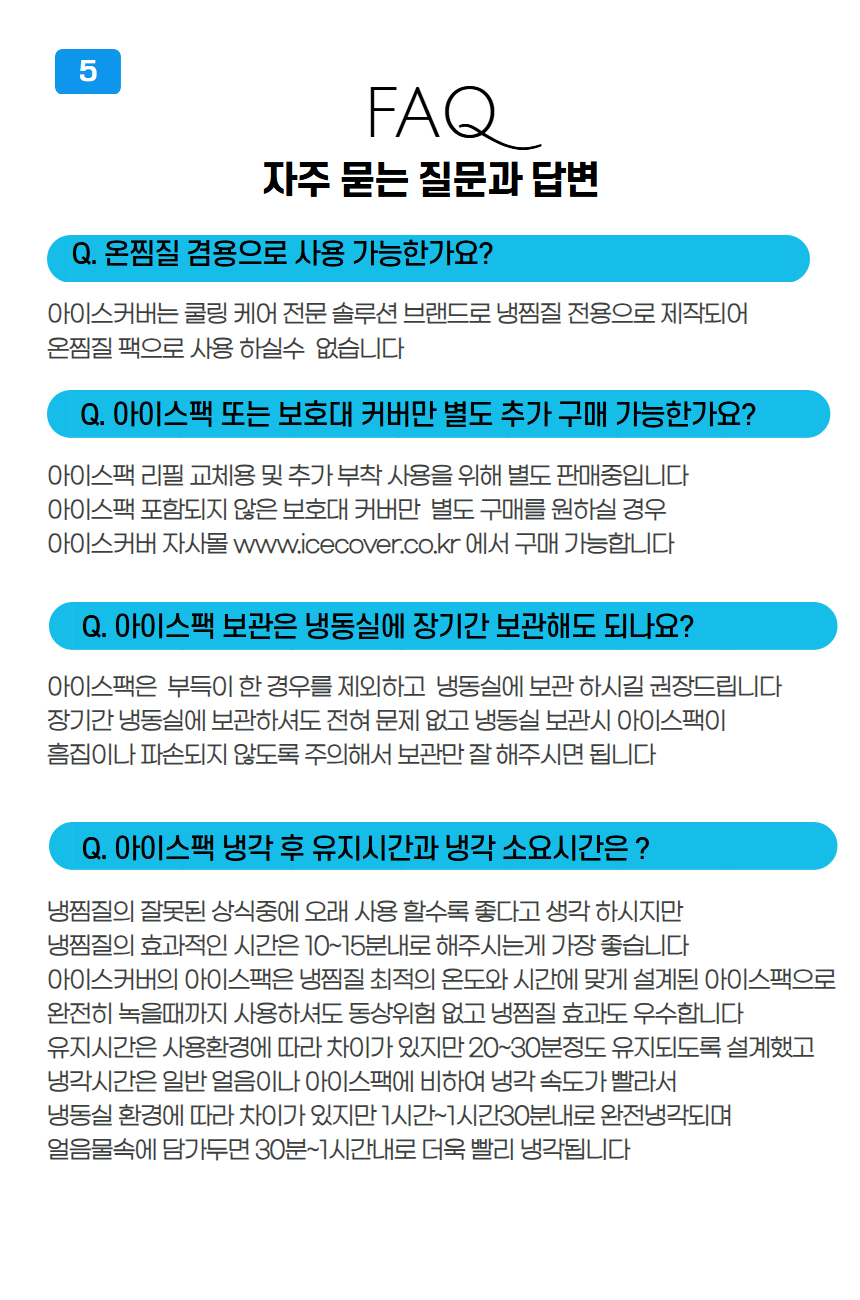 5

FAQ

자주 묻는 질문과 답변

Q. 온찜질 겸용으로 사용 가능한가요?

아이스커버는 쿨링 케어 전문 솔루션 브랜드로 냉찜질 전용으로 제작되어 온찜질 팩으로 사용 하실수 없습니다

Q. 아이스팩 또는 보호대 커버만 별도 추가 구매 가능한가요?

아이스팩 리필 교체용 및 추가 부착 사용을 위해 별도 판매중입니다
아이스팩 포함되지 않은 보호대 커버만 별도 구매를 원하실 경우
아이스커버 자사몰 www.icecover.co.kr 에서 구매 가능합니다

Q. 아이스팩 보관은 냉동실에 장기간 보관해도 되나요?

아이스팩은 부득이 한 경우를 제외하고 냉동실에 보관 하시길 권장드립니다
장기간 냉동실에 보관하셔도 전혀 문제 없고 냉동실 보관시 아이스팩이
흠집이나 파손되지 않도록 주의해서 보관만 잘 해주시면 됩니다

Q. 아이스팩 냉각 후 유지시간과 냉각 소요시간은 ?

냉찜질의 잘못된 상식중에 오래 사용 할수록 좋다고 생각 하시지만
냉찜질의 효과적인 시간은 10~15분내로 해주시는게 가장 좋습니다
아이스커버의 아이스팩은 냉찜질 최적의 온도와 시간에 맞게 설계된 아이스팩으로
완전히 녹을때까지 사용하셔도 동상위험 없고 냉찜질 효과도 우수합니다
유지시간은 사용환경에 따라 차이가 있지만 20~30분정도 유지되도록 설계했고
냉각시간은 일반 얼음이나 아이스팩에 비하여 냉각 속도가 빨라서
냉동실 환경에 따라 차이가 있지만 1시간~1시간30분내로 완전냉각되며
얼음물속에 담가두면 30분~1시간내로 더욱 빨리 냉각됩니다